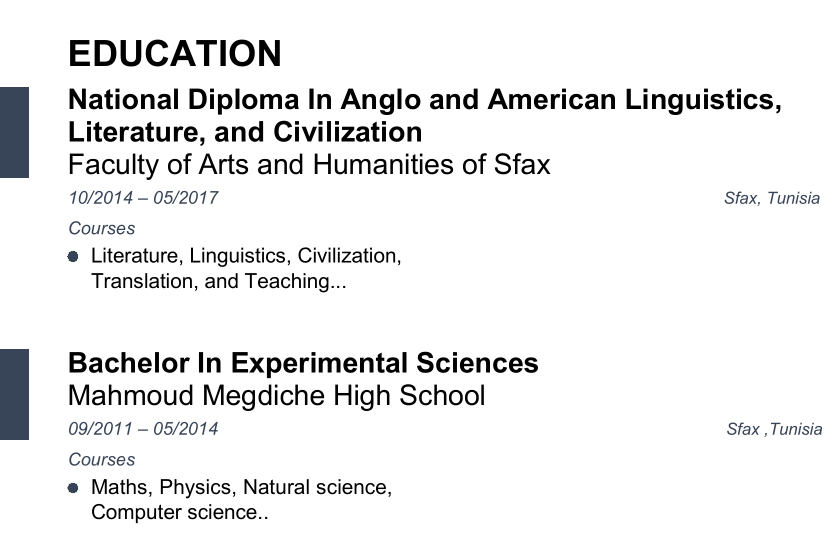 EDUCATION

National Diploma In Anglo and American Linguistics, Literature, and Civilization
Faculty of Arts and Humanities of Sfax
10/2014 – 05/2017
Sfax, Tunisia
Courses
• Literature, Linguistics, Civilization, Translation, and Teaching...

Bachelor In Experimental Sciences
Mahmoud Megdiche High School
09/2011 – 05/2014
Sfax ,Tunisia
Courses
• Maths, Physics, Natural science, Computer science..